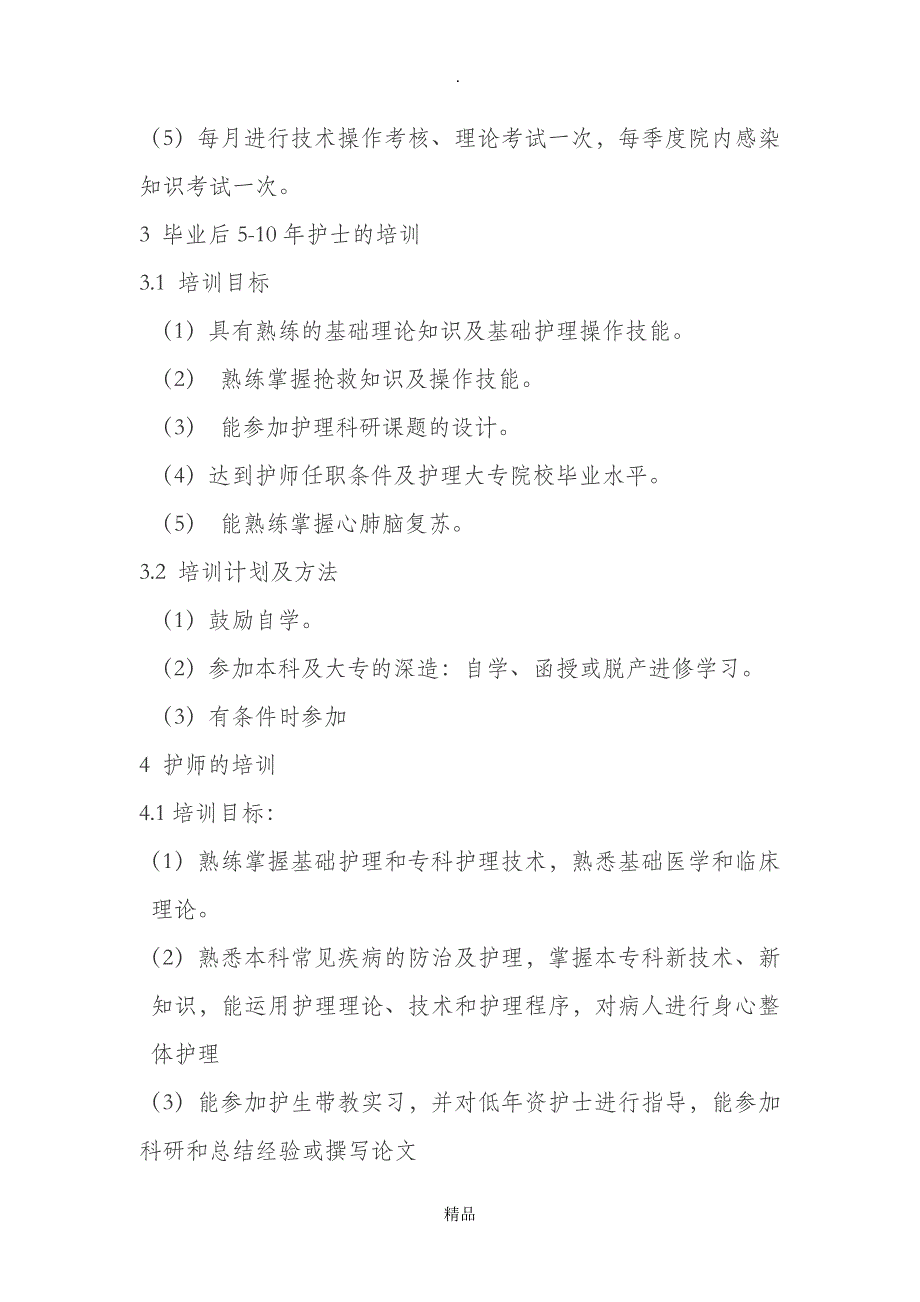 .

（5）每月进行技术操作考核、理论考试一次，每季度院内感染知识考试一次。

3 毕业后 5-10 年护士的培训

3.1 培训目标

（1）具有熟练的基础理论知识及基础护理操作技能。

（2） 熟练掌握抢救知识及操作技能。

（3） 能参加护理科研课题的设计。

（4）达到护师任职条件及护理大专院校毕业水平。

（5） 能熟练掌握心肺脑复苏。

3.2 培训计划及方法

（1）鼓励自学。

（2）参加本科及大专的深造：自学、函授或脱产进修学习。

（3）有条件时参加

4 护师的培训

4.1 培训目标：

（1）熟练掌握基础护理和专科护理技术，熟悉基础医学和临床理论。

（2）熟悉本科常见疾病的防治及护理，掌握本专科新技术、新知识，能运用护理理论、技术和护理程序，对病人进行身心整体护理

（3）能参加护生带教实习，并对低年资护士进行指导，能参加科研和总结经验或撰写论文

精品